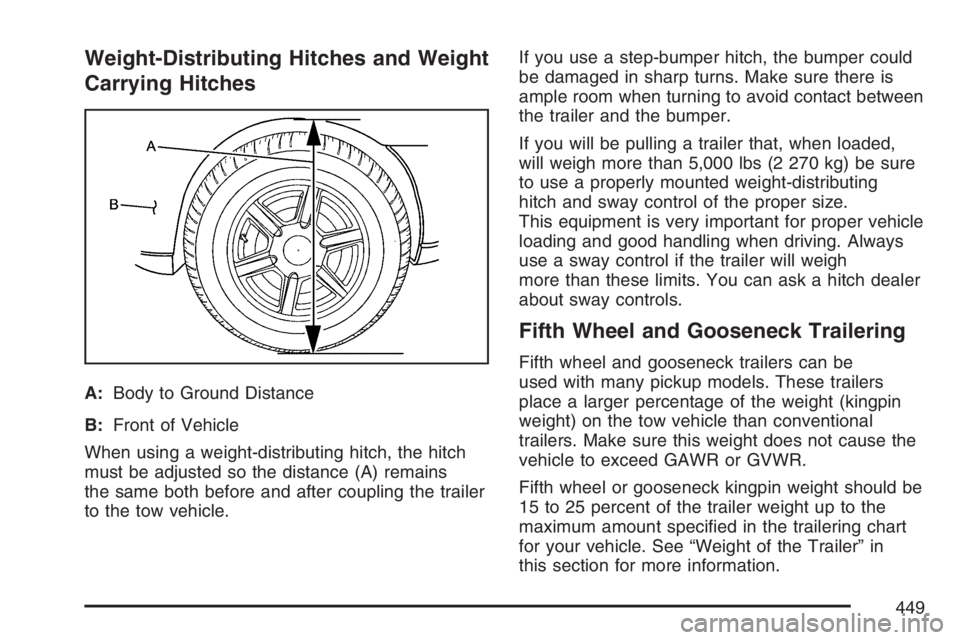 Weight-Distributing Hitches and Weight Carrying Hitches

A

B

A: Body to Ground Distance

B: Front of Vehicle

When using a weight-distributing hitch, the hitch must be adjusted so the distance (A) remains the same both before and after coupling the trailer to the tow vehicle.

If you use a step-bumper hitch, the bumper could be damaged in sharp turns. Make sure there is ample room when turning to avoid contact between the trailer and the bumper.

If you will be pulling a trailer that, when loaded, will weigh more than 5,000 lbs (2 270 kg) be sure to use a properly mounted weight-distributing hitch and sway control of the proper size. This equipment is very important for proper vehicle loading and good handling when driving. Always use a sway control if the trailer will weigh more than these limits. You can ask a hitch dealer about sway controls.

Fifth Wheel and Gooseneck Trailering

Fifth wheel and gooseneck trailers can be used with many pickup models. These trailers place a larger percentage of the weight (kingpin weight) on the tow vehicle than conventional trailers. Make sure this weight does not cause the vehicle to exceed GAWR or GVWR.

Fifth wheel or gooseneck kingpin weight should be 15 to 25 percent of the trailer weight up to the maximum amount specified in the trailering chart for your vehicle. See “Weight of the Trailer” in this section for more information.

449

carmanualsonline.info